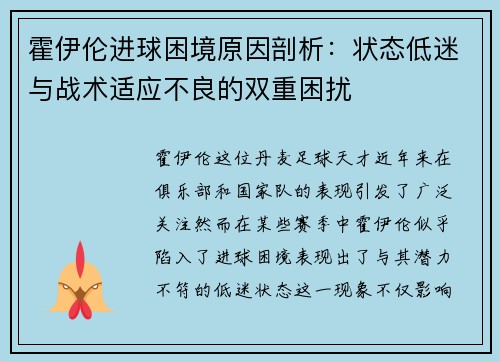 霍伊伦进球困境原因剖析：状态低迷与战术适应不良的双重困扰

霍伊伦这位丹麦足球天才近年来在俱乐部和国家队的表现引发了广泛关注然而在某些赛季中霍伊伦似乎陷入了进球困境表现出了与其潜力不符的低迷状态这一现象不仅影响